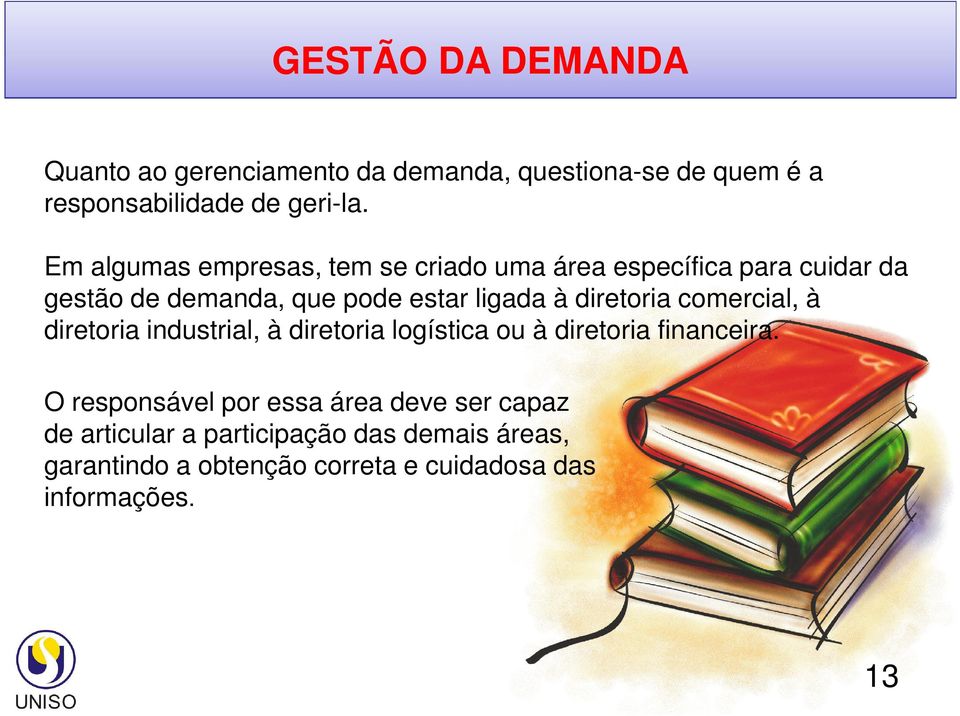 GESTÃO DA DEMANDA

Quanto ao gerenciamento da demanda, questiona-se de quem é a responsabilidade de geri-la.

Em algumas empresas, tem se criado uma área específica para cuidar da gestão de demanda, que pode estar ligada à diretoria comercial, à diretoria industrial, à diretoria logística ou à diretoria financeira.

O responsável por essa área deve ser capaz de articular a participação das demais áreas, garantindo a obtenção correta e cuidadosa das informações.

UNISO

13